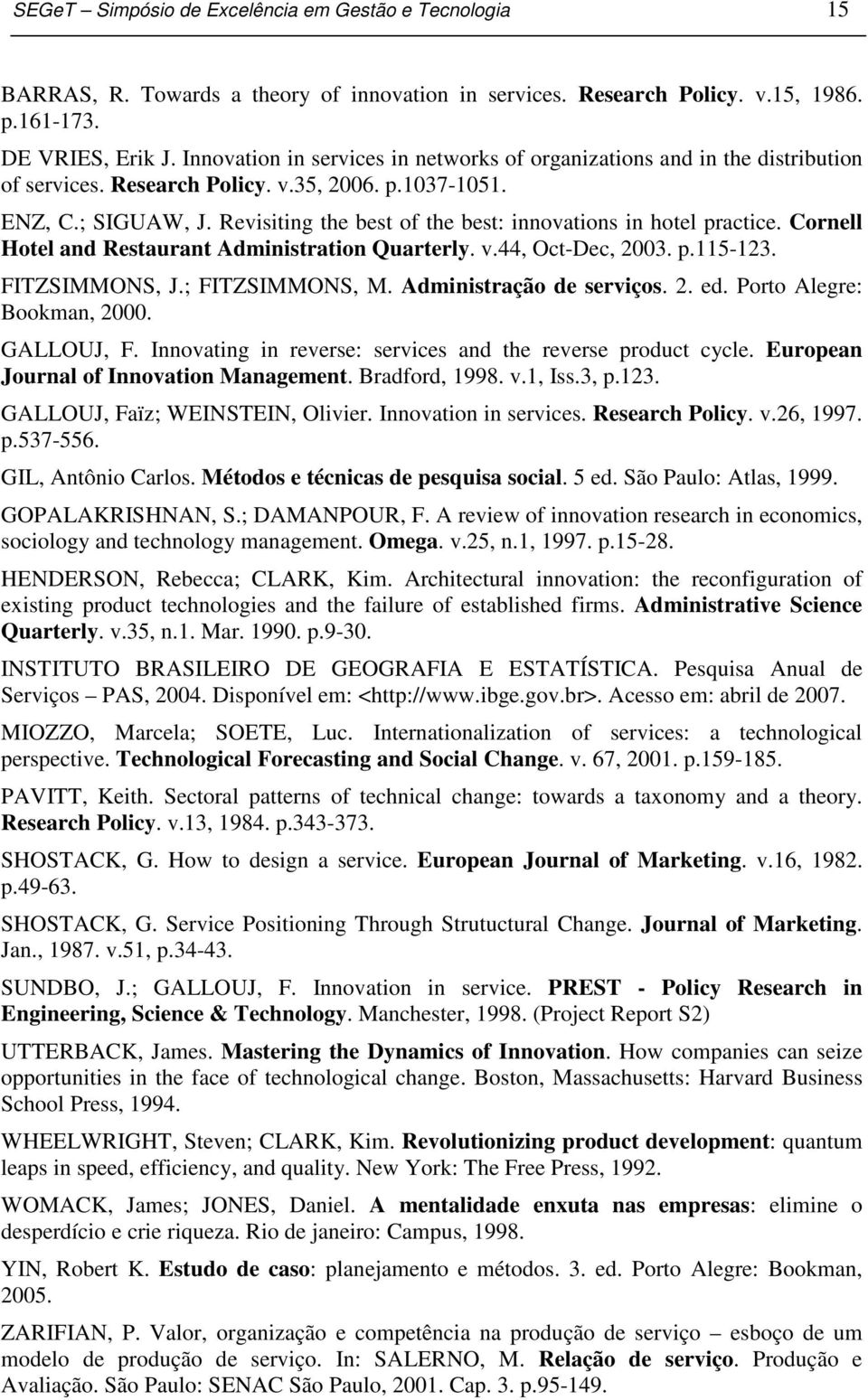 SEGeT – Simpósio de Excelência em Gestão e Tecnologia 15

BARRAS, R. Towards a theory of innovation in services. Research Policy. v.15, 1986. p.161-173.

DE VRIES, Erik J. Innovation in services in networks of organizations and in the distribution of services. Research Policy. v.35, 2006. p.1037-1051.

ENZ, C.; SIGUAW, J. Revisiting the best of the best: innovations in hotel practice. Cornell Hotel and Restaurant Administration Quarterly. v.44, Oct-Dec, 2003. p.115-123.

FITZSIMMONS, J.; FITZSIMMONS, M. Administração de serviços. 2. ed. Porto Alegre: Bookman, 2000.

GALLOUJ, F. Innovating in reverse: services and the reverse product cycle. European Journal of Innovation Management. Bradford, 1998. v.1, Iss.3, p.123.

GALLOUJ, Faïz; WEINSTEIN, Olivier. Innovation in services. Research Policy. v.26, 1997. p.537-556.

GIL, Antônio Carlos. Métodos e técnicas de pesquisa social. 5 ed. São Paulo: Atlas, 1999.

GOPALAKRISHNAN, S.; DAMANPOUR, F. A review of innovation research in economics, sociology and technology management. Omega. v.25, n.1, 1997. p.15-28.

HENDERSON, Rebecca; CLARK, Kim. Architectural innovation: the reconfiguration of existing product technologies and the failure of established firms. Administrative Science Quarterly. v.35, n.1. Mar. 1990. p.9-30.

INSTITUTO BRASILEIRO DE GEOGRAFIA E ESTATÍSTICA. Pesquisa Anual de Serviços – PAS, 2004. Disponível em: <http://www.ibge.gov.br>. Acesso em: abril de 2007.

MIOZZO, Marcela; SOETE, Luc. Internationalization of services: a technological perspective. Technological Forecasting and Social Change. v. 67, 2001. p.159-185.

PAVITT, Keith. Sectoral patterns of technical change: towards a taxonomy and a theory. Research Policy. v.13, 1984. p.343-373.

SHOSTACK, G. How to design a service. European Journal of Marketing. v.16, 1982. p.49-63.

SHOSTACK, G. Service Positioning Through Strutuctural Change. Journal of Marketing. Jan., 1987. v.51, p.34-43.

SUNDBO, J.; GALLOUJ, F. Innovation in service. PREST - Policy Research in Engineering, Science & Technology. Manchester, 1998. (Project Report S2)

UTTERBACK, James. Mastering the Dynamics of Innovation. How companies can seize opportunities in the face of technological change. Boston, Massachusetts: Harvard Business School Press, 1994.

WHEELWRIGHT, Steven; CLARK, Kim. Revolutionizing product development: quantum leaps in speed, efficiency, and quality. New York: The Free Press, 1992.

WOMACK, James; JONES, Daniel. A mentalidade enxuta nas empresas: elimine o desperdício e crie riqueza. Rio de janeiro: Campus, 1998.

YIN, Robert K. Estudo de caso: planejamento e métodos. 3. ed. Porto Alegre: Bookman, 2005.

ZARIFIAN, P. Valor, organização e competência na produção de serviço – esboço de um modelo de produção de serviço. In: SALERNO, M. Relação de serviço. Produção e Avaliação. São Paulo: SENAC São Paulo, 2001. Cap. 3. p.95-149.